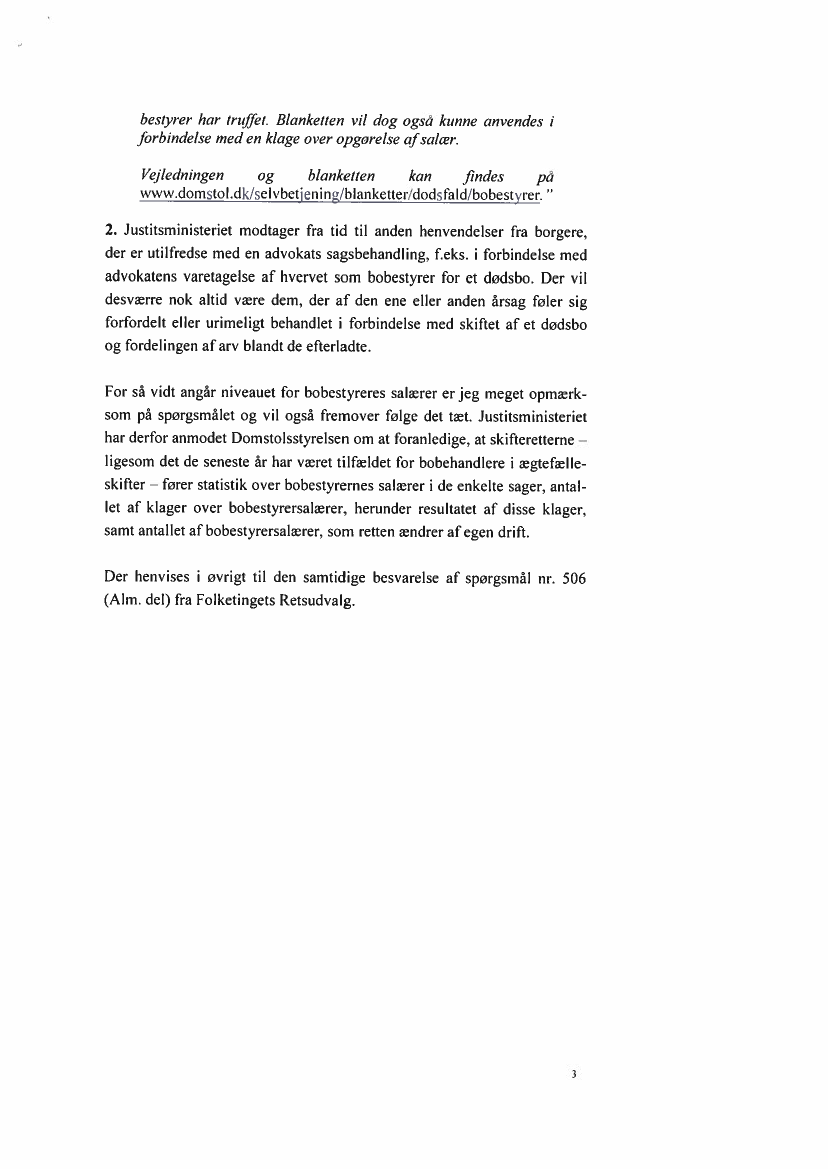 bestyrer har truffet. Blanketten vil dog også kunne anvendes i forbindelse med en klage over opgørelse af salær.

Vejledningen og blanketten kan findes på www.domstol.dk/selvbetjening/blanketter/dodsfald/bobestyrer. "

2. Justitsministeriet modtager fra tid til anden henvendelser fra borgere, der er utilfredse med en advokats sagsbehandling, f.eks. i forbindelse med advokatens varetagelse af hvervet som bobestyrer for et dødsbo. Der vil desværre nok altid være dem, der af den ene eller anden årsag føler sig forfordelt eller urimeligt behandlet i forbindelse med skiftet af et dødsbo og fordelingen af arv blandt de efterladte.

For så vidt angår niveauet for bobestyreres salærer er jeg meget opmærksom på spørgsmålet og vil også fremover følge det tæt. Justitsministeriet har derfor anmodet Domstolsstyrelsen om at foranledige, at skifteretterne – ligesom det de seneste år har været tilfældet for bobehandlere i ægtefælleskifter – fører statistik over bobestyrernes salærer i de enkelte sager, antallet af klager over bobestyrersalærer, herunder resultatet af disse klager, samt antallet af bobestyrersalærer, som retten ændrer af egen drift.

Der henvises i øvrigt til den samtidige besvarelse af spørgsmål nr. 506 (Alm. del) fra Folketingets Retsudvalg.

3